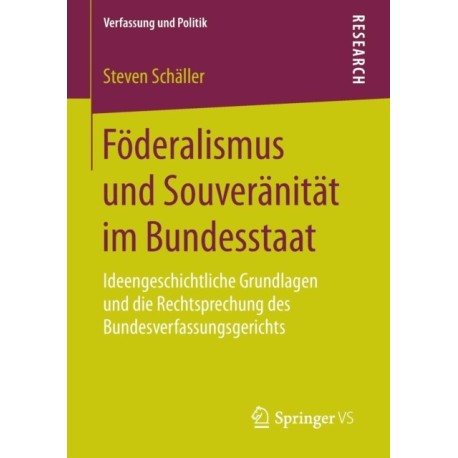 Verfassung und Politik

RESEARCH

Steven Schäller

Föderalismus und Souveränität im Bundesstaat

Ideengeschichtliche Grundlagen und die Rechtsprechung des Bundesverfassungsgerichts

Springer VS